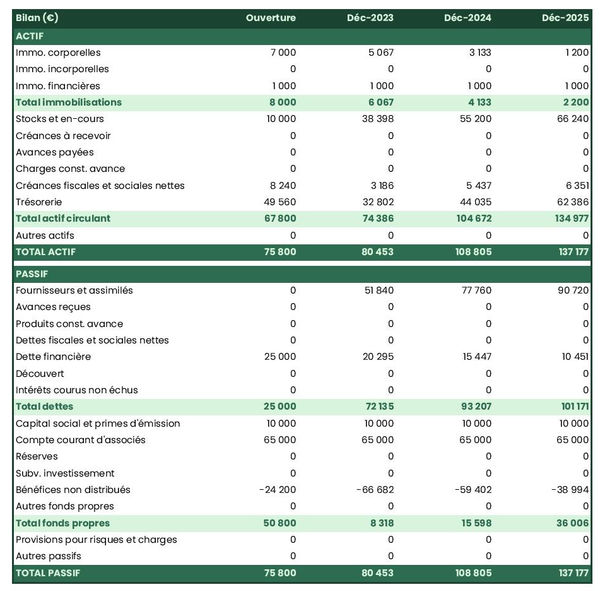 | Bilan (€) | Ouverture | Déc-2023 | Déc-2024 | Déc-2025 |
|---|---|---|---|---|
| ACTIF | | | | |
| Immo. corporelles | 7 000 | 5 067 | 3 133 | 1 200 |
| Immo. incorporelles | 0 | 0 | 0 | 0 |
| Immo. financières | 1 000 | 1 000 | 1 000 | 1 000 |
| Total immobilisations | 8 000 | 6 067 | 4 133 | 2 200 |
| Stocks et en-cours | 10 000 | 38 398 | 55 200 | 66 240 |
| Créances à recevoir | 0 | 0 | 0 | 0 |
| Avances payées | 0 | 0 | 0 | 0 |
| Charges const. avance | 0 | 0 | 0 | 0 |
| Créances fiscales et sociales nettes | 8 240 | 3 186 | 5 437 | 6 351 |
| Trésorerie | 49 560 | 32 802 | 44 035 | 62 386 |
| Total actif circulant | 67 800 | 74 386 | 104 672 | 134 977 |
| Autres actifs | 0 | 0 | 0 | 0 |
| TOTAL ACTIF | 75 800 | 80 453 | 108 805 | 137 177 |
| PASSIF | | | | |
| Fournisseurs et assimilés | 0 | 51 840 | 77 760 | 90 720 |
| Avances reçues | 0 | 0 | 0 | 0 |
| Produits const. avance | 0 | 0 | 0 | 0 |
| Dettes fiscales et sociales nettes | 0 | 0 | 0 | 0 |
| Dette financière | 25 000 | 20 295 | 15 447 | 10 451 |
| Découvert | 0 | 0 | 0 | 0 |
| Intérêts courus non échus | 0 | 0 | 0 | 0 |
| Total dettes | 25 000 | 72 135 | 93 207 | 101 171 |
| Capital social et primes d'émission | 10 000 | 10 000 | 10 000 | 10 000 |
| Compte courant d'associés | 65 000 | 65 000 | 65 000 | 65 000 |
| Réserves | 0 | 0 | 0 | 0 |
| Subv. investissement | 0 | 0 | 0 | 0 |
| Bénéfices non distribués | -24 200 | -66 682 | -59 402 | -38 994 |
| Autres fonds propres | 0 | 0 | 0 | 0 |
| Total fonds propres | 50 800 | 8 318 | 15 598 | 36 006 |
| Provisions pour risques et charges | 0 | 0 | 0 | 0 |
| Autres passifs | 0 | 0 | 0 | 0 |
| TOTAL PASSIF | 75 800 | 80 453 | 108 805 | 137 177 |